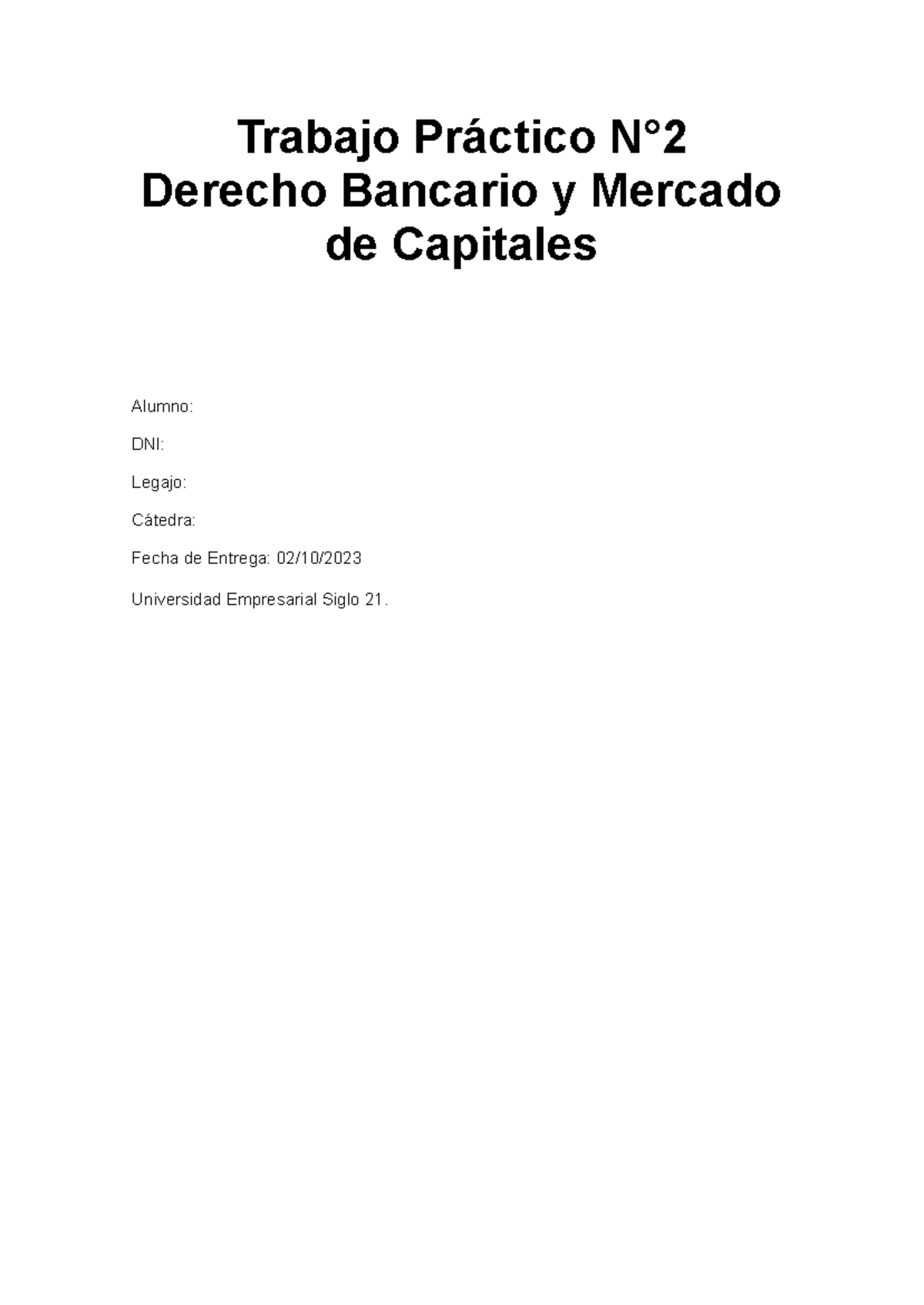 Trabajo Práctico N°2
Derecho Bancario y Mercado de Capitales

Alumno:

DNI:

Legajo:

Cátedra:

Fecha de Entrega: 02/10/2023

Universidad Empresarial Siglo 21.